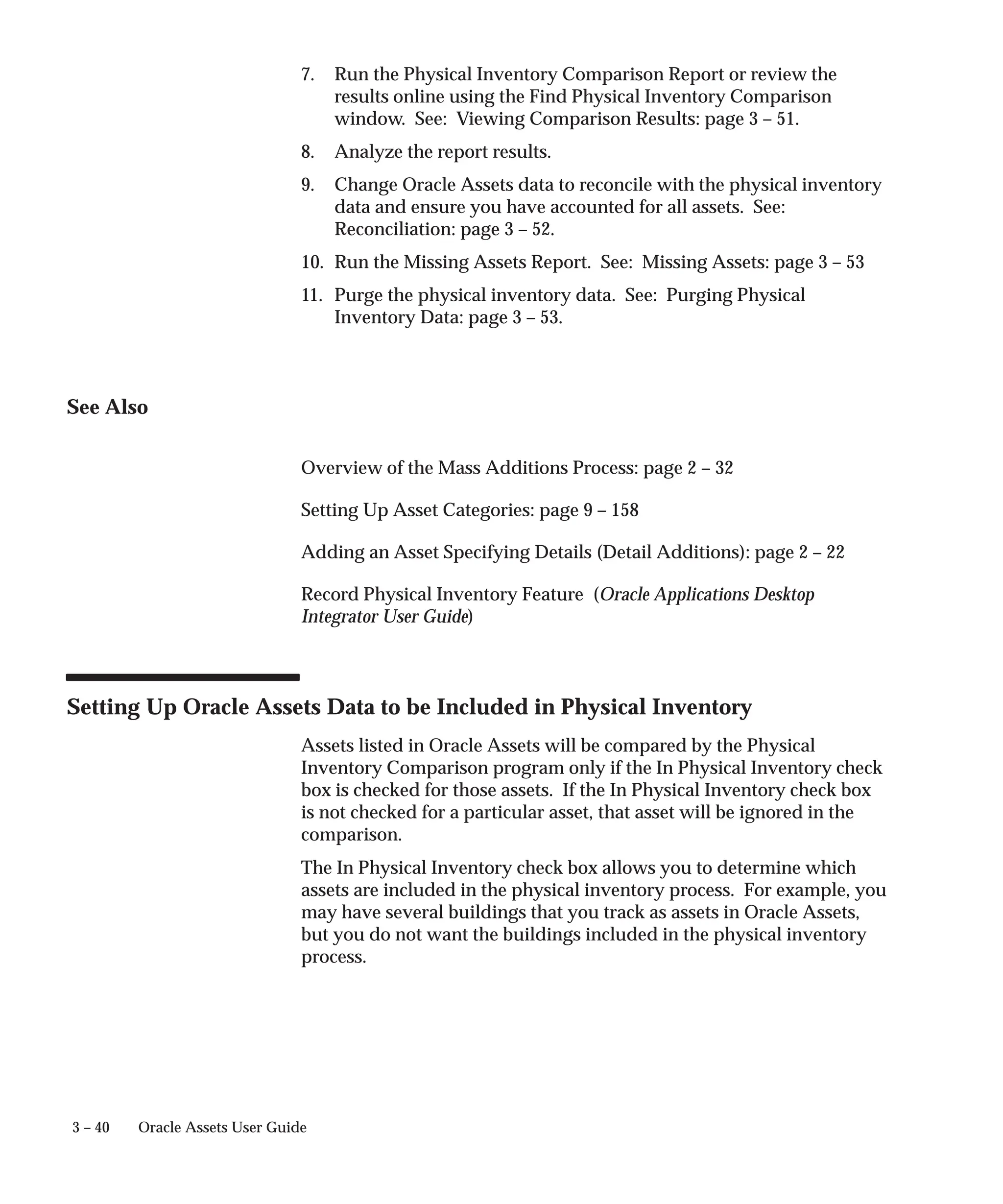 7. Run the Physical Inventory Comparison Report or review the results online using the Find Physical Inventory Comparison window. See: Viewing Comparison Results: page 3 – 51.

8. Analyze the report results.

9. Change Oracle Assets data to reconcile with the physical inventory data and ensure you have accounted for all assets. See: Reconciliation: page 3 – 52.

10. Run the Missing Assets Report. See: Missing Assets: page 3 – 53

11. Purge the physical inventory data. See: Purging Physical Inventory Data: page 3 – 53.

See Also

Overview of the Mass Additions Process: page 2 – 32

Setting Up Asset Categories: page 9 – 158

Adding an Asset Specifying Details (Detail Additions): page 2 – 22

Record Physical Inventory Feature (Oracle Applications Desktop Integrator User Guide)

Setting Up Oracle Assets Data to be Included in Physical Inventory

Assets listed in Oracle Assets will be compared by the Physical Inventory Comparison program only if the In Physical Inventory check box is checked for those assets. If the In Physical Inventory check box is not checked for a particular asset, that asset will be ignored in the comparison.

The In Physical Inventory check box allows you to determine which assets are included in the physical inventory process. For example, you may have several buildings that you track as assets in Oracle Assets, but you do not want the buildings included in the physical inventory process.

3 – 40 Oracle Assets User Guide